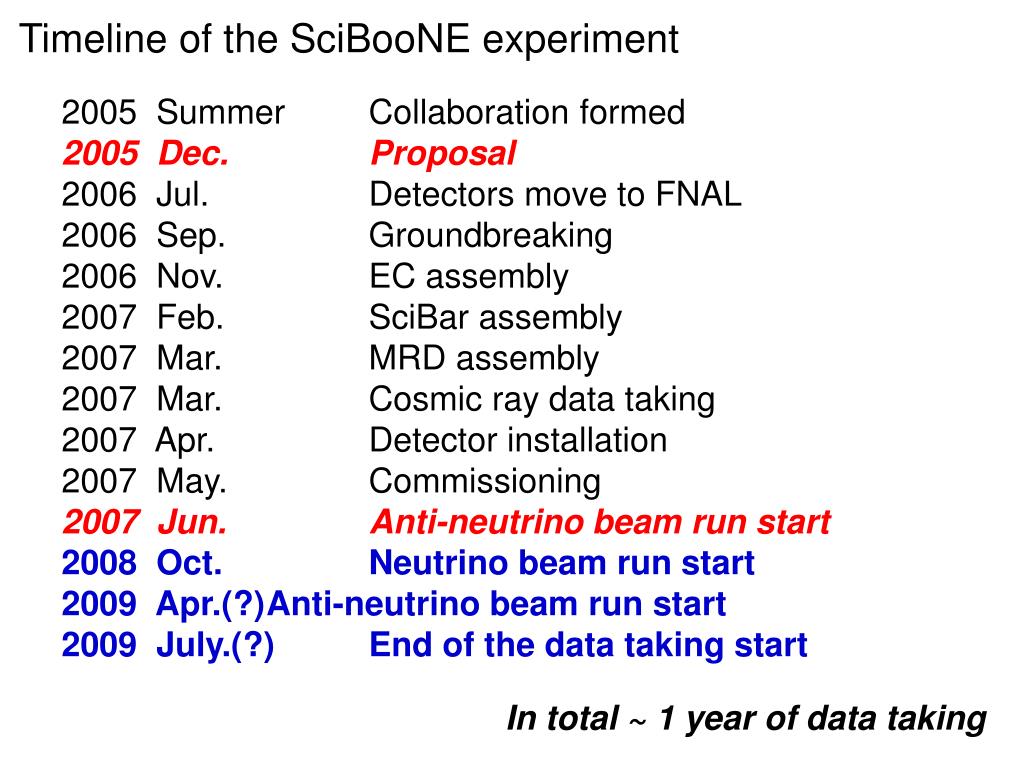 Timeline of the SciBooNE experiment

2005 Summer Collaboration formed
2005 Dec. Proposal
2006 Jul. Detectors move to FNAL
2006 Sep. Groundbreaking
2006 Nov. EC assembly
2007 Feb. SciBar assembly
2007 Mar. MRD assembly
2007 Mar. Cosmic ray data taking
2007 Apr. Detector installation
2007 May. Commissioning
2007 Jun. Anti-neutrino beam run start
2008 Oct. Neutrino beam run start
2009 Apr.(?)Anti-neutrino beam run start
2009 July.(?) End of the data taking start

In total ~ 1 year of data taking